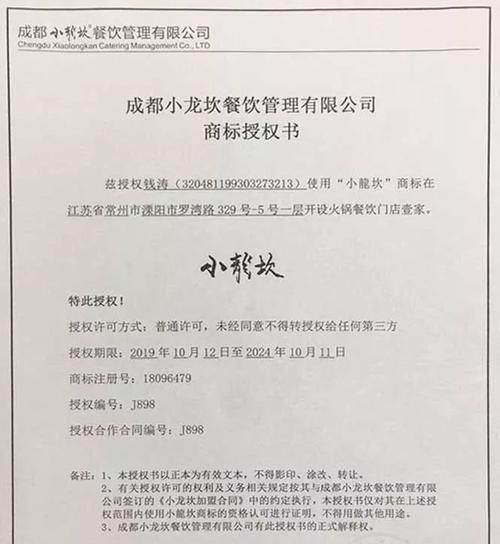 成都小龍坎餐饮管理有限公司
Chengdu Xiaolongkan Catering Management Co., LTD

成都小龙坎餐饮管理有限公司
商标授权书

兹授权钱涛（320481199303273213）使用“小龍坎”商标在江苏省常州市溧阳市罗湾路 329 号-5 号一层开设火锅餐饮门店壹家。

小龍坎

特此授权！

授权许可方式：普通许可，未经同意不得转授权给任何第三方

授权期限：2019 年 10 月 12 日至 2024 年 10 月 11 日

商标注册号：18096479

授权编号：J898

授权合作合同编号：J898

备注：1、本授权书以正本为有效文本，不得影印、涂改、转让。
2、有关授权许可的权利及义务相关规定按其与成都小龙坎餐饮管理有限公司签订的《小龙坎加盟合同》中的约定执行，本授权书仅对其在上述授权范围内使用小龍坎商标的资格认可进行证明，不得用做其他用途。
3、成都小龙坎餐饮管理有限公司有此授权书的正式解释权。